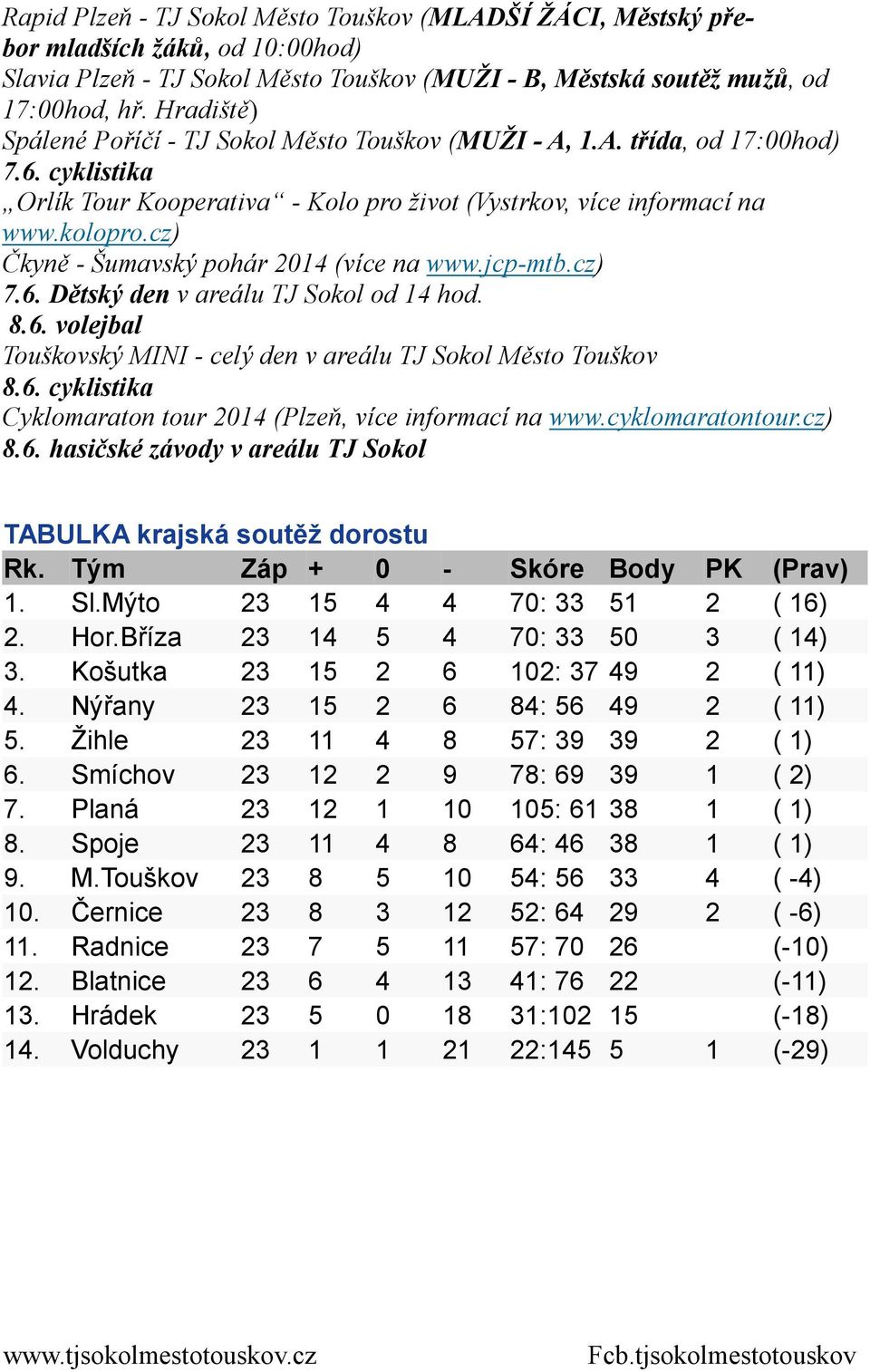 Rapid Plzeň - TJ Sokol Město Touškov (MLADŠÍ ŽÁCI, Městský přebor mladších žáků, od 10:00hod)
Slavia Plzeň - TJ Sokol Město Touškov (MUŽI - B, Městská soutěž mužů, od 17:00hod, hř. Hradiště)
Spálené Poříčí - TJ Sokol Město Touškov (MUŽI - A, 1.A. třída, od 17:00hod)
7.6. cyklistika
„Orlík Tour Kooperativa“ - Kolo pro život (Vystrkov, více informací na www.kolopro.cz)
Čkyně - Šumavský pohár 2014 (více na www.jcp-mtb.cz)
7.6. Dětský den v areálu TJ Sokol od 14 hod.
8.6. volejbal
Touškovský MINI - celý den v areálu TJ Sokol Město Touškov
8.6. cyklistika
Cyklomaraton tour 2014 (Plzeň, více informací na www.cyklomaratontour.cz)
8.6. hasičské závody v areálu TJ Sokol

TABULKA krajská soutěž dorostu

| Rk. | Tým | Záp | + | 0 | - | Skóre | Body | PK | (Prav) |
|---|---|---|---|---|---|---|---|---|---|
| 1. | Sl.Mýto | 23 | 15 | 4 | 4 | 70: 33 | 51 | 2 | ( 16) |
| 2. | Hor.Bříza | 23 | 14 | 5 | 4 | 70: 33 | 50 | 3 | ( 14) |
| 3. | Košutka | 23 | 15 | 2 | 6 | 102: 37 | 49 | 2 | ( 11) |
| 4. | Nýřany | 23 | 15 | 2 | 6 | 84: 56 | 49 | 2 | ( 11) |
| 5. | Žihle | 23 | 11 | 4 | 8 | 57: 39 | 39 | 2 | ( 1) |
| 6. | Smíchov | 23 | 12 | 2 | 9 | 78: 69 | 39 | 1 | ( 2) |
| 7. | Planá | 23 | 12 | 1 | 10 | 105: 61 | 38 | 1 | ( 1) |
| 8. | Spoje | 23 | 11 | 4 | 8 | 64: 46 | 38 | 1 | ( 1) |
| 9. | M.Touškov | 23 | 8 | 5 | 10 | 54: 56 | 33 | 4 | ( -4) |
| 10. | Černice | 23 | 8 | 3 | 12 | 52: 64 | 29 | 2 | ( -6) |
| 11. | Radnice | 23 | 7 | 5 | 11 | 57: 70 | 26 | | (-10) |
| 12. | Blatnice | 23 | 6 | 4 | 13 | 41: 76 | 22 | | (-11) |
| 13. | Hrádek | 23 | 5 | 0 | 18 | 31:102 | 15 | | (-18) |
| 14. | Volduchy | 23 | 1 | 1 | 21 | 22:145 | 5 | 1 | (-29) |

www.tjsokolmestotouskov.cz Fcb.tjsokolmestotouskov